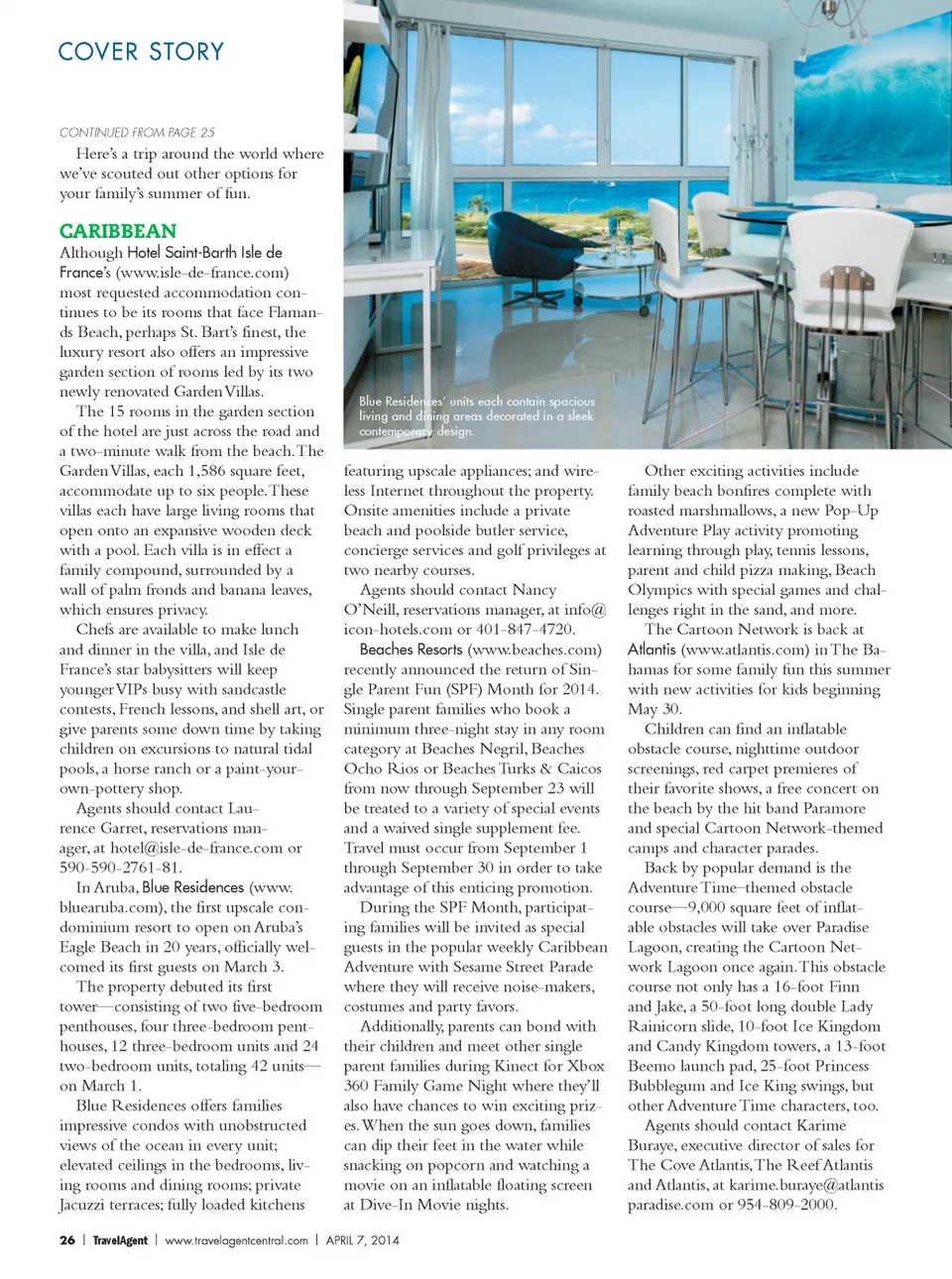 COVER STORY

CONTINUED FROM PAGE 25

Here's a trip around the world where we've scouted out other options for your family's summer of fun.

CARIBBEAN

Although Hotel Saint-Barth Isle de France's (www.isle-de-france.com) most requested accommodation continues to be its rooms that face Flamands Beach, perhaps St. Bart's finest, the luxury resort also offers an impressive garden section of rooms led by its two newly renovated Garden Villas.

The 15 rooms in the garden section of the hotel are just across the road and a two-minute walk from the beach. The Garden Villas, each 1,586 square feet, accommodate up to six people. These villas each have large living rooms that open onto an expansive wooden deck with a pool. Each villa is in effect a family compound, surrounded by a wall of palm fronds and banana leaves, which ensures privacy.

Chefs are available to make lunch and dinner in the villa, and Isle de France's star babysitters will keep younger VIPs busy with sandcastle contests, French lessons, and shell art, or give parents some down time by taking children on excursions to natural tidal pools, a horse ranch or a paint-your-own-pottery shop.

Agents should contact Laurence Garret, reservations manager, at hotel@isle-de-france.com or 590-590-2761-81.

In Aruba, Blue Residences (www.bluearuba.com), the first upscale condominium resort to open on Aruba's Eagle Beach in 20 years, officially welcomed its first guests on March 3.

The property debuted its first tower—consisting of two five-bedroom penthouses, four three-bedroom penthouses, 12 three-bedroom units and 24 two-bedroom units, totaling 42 units—on March 1.

Blue Residences offers families impressive condos with unobstructed views of the ocean in every unit; elevated ceilings in the bedrooms, living rooms and dining rooms; private Jacuzzi terraces; fully loaded kitchens

Blue Residences' units each contain spacious living and dining areas decorated in a sleek contemporary design.

featuring upscale appliances; and wireless Internet throughout the property. Onsite amenities include a private beach and poolside butler service, concierge services and golf privileges at two nearby courses.

Agents should contact Nancy O'Neill, reservations manager, at info@icon-hotels.com or 401-847-4720.

Beaches Resorts (www.beaches.com) recently announced the return of Single Parent Fun (SPF) Month for 2014. Single parent families who book a minimum three-night stay in any room category at Beaches Negril, Beaches Ocho Rios or Beaches Turks & Caicos from now through September 23 will be treated to a variety of special events and a waived single supplement fee. Travel must occur from September 1 through September 30 in order to take advantage of this enticing promotion.

During the SPF Month, participating families will be invited as special guests in the popular weekly Caribbean Adventure with Sesame Street Parade where they will receive noise-makers, costumes and party favors.

Additionally, parents can bond with their children and meet other single parent families during Kinect for Xbox 360 Family Game Night where they'll also have chances to win exciting prizes. When the sun goes down, families can dip their feet in the water while snacking on popcorn and watching a movie on an inflatable floating screen at Dive-In Movie nights.

Other exciting activities include family beach bonfires complete with roasted marshmallows, a new Pop-Up Adventure Play activity promoting learning through play, tennis lessons, parent and child pizza making, Beach Olympics with special games and challenges right in the sand, and more.

The Cartoon Network is back at Atlantis (www.atlantis.com) in The Bahamas for some family fun this summer with new activities for kids beginning May 30.

Children can find an inflatable obstacle course, nighttime outdoor screenings, red carpet premieres of their favorite shows, a free concert on the beach by the hit band Paramore and special Cartoon Network-themed camps and character parades.

Back by popular demand is the Adventure Time–themed obstacle course—9,000 square feet of inflatable obstacles will take over Paradise Lagoon, creating the Cartoon Network Lagoon once again. This obstacle course not only has a 16-foot Finn and Jake, a 50-foot long double Lady Rainicorn slide, 10-foot Ice Kingdom and Candy Kingdom towers, a 13-foot Beemo launch pad, 25-foot Princess Bubblegum and Ice King swings, but other Adventure Time characters, too.

Agents should contact Karime Buraye, executive director of sales for The Cove Atlantis, The Reef Atlantis and Atlantis, at karime.buraye@atlantisparadise.com or 954-809-2000.

26 | TravelAgent | www.travelagentcentral.com | APRIL 7, 2014